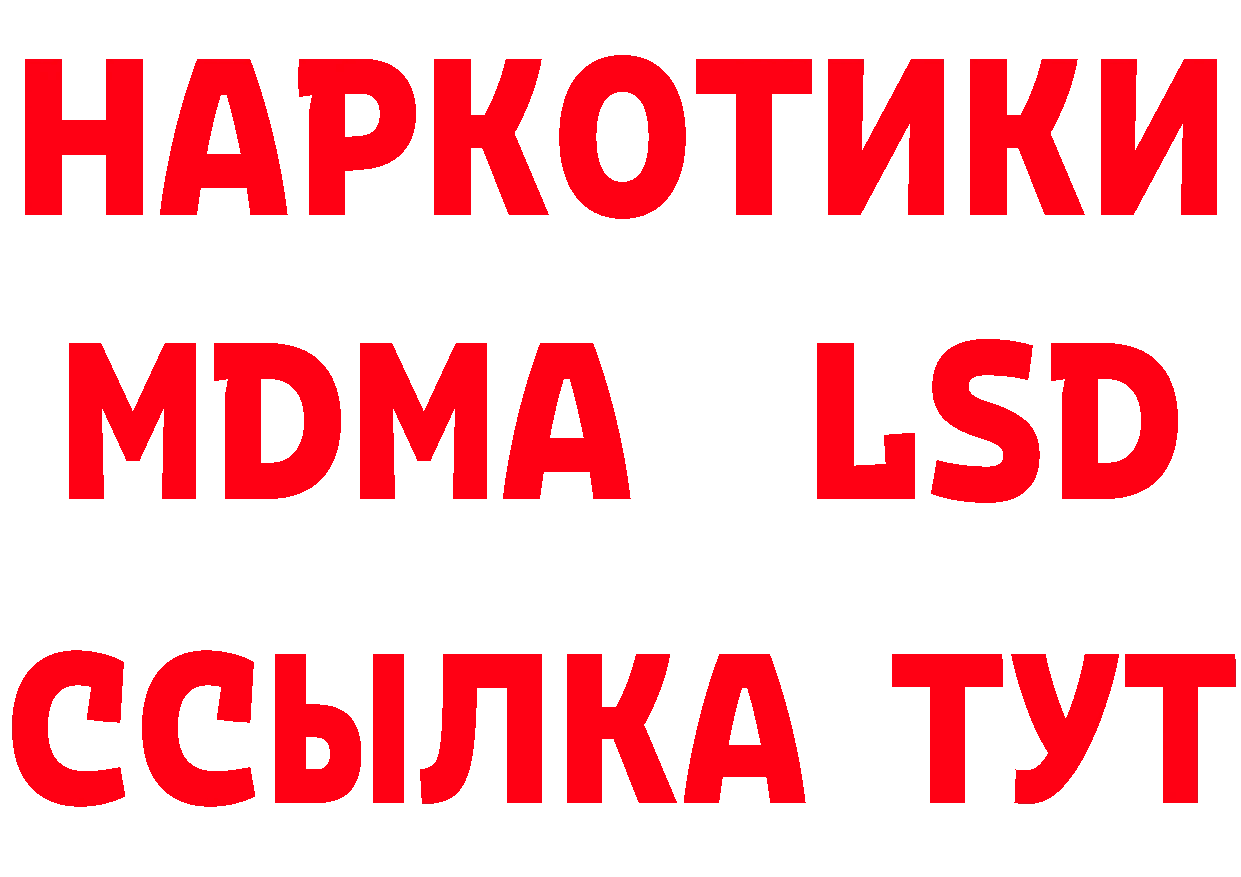 НАРКОТИКИ
MDMA LSD
ССЫЛКА ТУТ